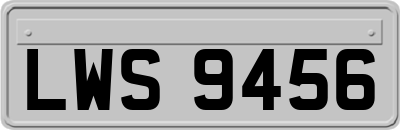 LWS 9456